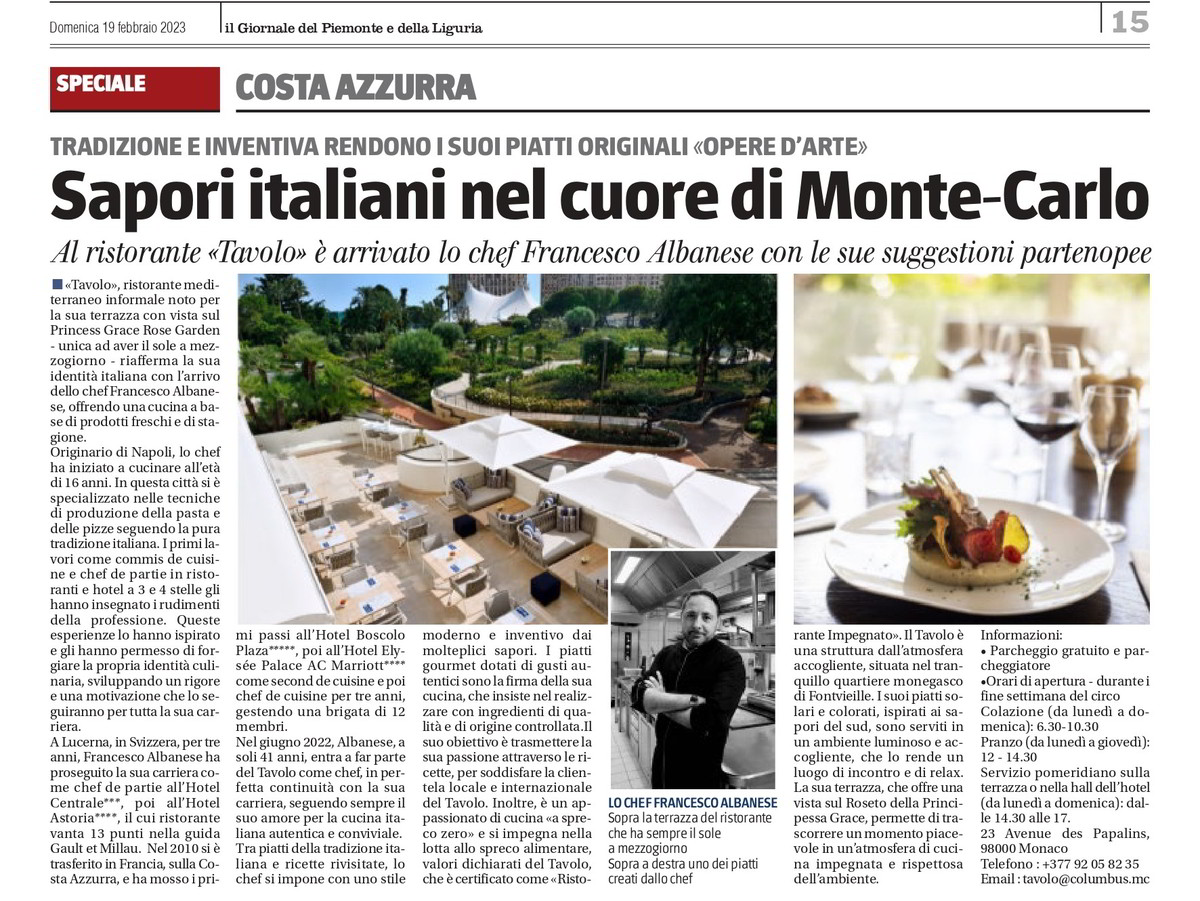 Domenica 19 febbraio 2023 il Giornale del Piemonte e della Liguria 15

SPECIALE COSTA AZZURRA

TRADIZIONE E INVENTIVA RENDONO I SUOI PIATTI ORIGINALI «OPERE D'ARTE»

Sapori italiani nel cuore di Monte-Carlo

Al ristorante «Tavolo» è arrivato lo chef Francesco Albanese con le sue suggestioni partenopee

«Tavolo», ristorante mediterraneo informale noto per la sua terrazza con vista sul Princess Grace Rose Garden - unica ad aver il sole a mezzogiorno - riafferma la sua identità italiana con l'arrivo dello chef Francesco Albanese, offrendo una cucina a base di prodotti freschi e di stagione.

Originario di Napoli, lo chef ha iniziato a cucinare all'età di 16 anni. In questa città si è specializzato nelle tecniche di produzione della pasta e delle pizze seguendo la pura tradizione italiana. I primi lavori come commis de cuisine e chef de partie in ristoranti e hotel a 3 e 4 stelle gli hanno insegnato i rudimenti della professione. Queste esperienze lo hanno ispirato e gli hanno permesso di forgiare la propria identità culinaria, sviluppando un rigore e una motivazione che lo seguiranno per tutta la sua carriera.

A Lucerna, in Svizzera, per tre anni, Francesco Albanese ha proseguito la sua carriera come chef de partie all'Hotel Centrale***, poi all'Hotel Astoria****, il cui ristorante vanta 13 punti nella guida Gault et Millau. Nel 2010 si è trasferito in Francia, sulla Costa Azzurra, e ha mosso i primi passi all'Hotel Boscolo Plaza*****, poi all'Hotel Elysée Palace AC Marriott**** come second de cuisine e poi chef de cuisine per tre anni, gestendo una brigata di 12 membri.

Nel giugno 2022, Albanese, a soli 41 anni, entra a far parte del Tavolo come chef, in perfetta continuità con la sua carriera, seguendo sempre il suo amore per la cucina italiana autentica e conviviale.

Tra piatti della tradizione italiana e ricette rivisitate, lo chef si impone con uno stile moderno e inventivo dai molteplici sapori. I piatti gourmet dotati di gusti autentici sono la firma della sua cucina, che insiste nel realizzare con ingredienti di qualità e di origine controllata.Il suo obiettivo è trasmettere la sua passione attraverso le ricette, per soddisfare la clientela locale e internazionale del Tavolo. Inoltre, è un appassionato di cucina «a spreco zero» e si impegna nella lotta allo spreco alimentare, valori dichiarati del Tavolo, che è certificato come «Ristorante Impegnato». Il Tavolo è una struttura dall'atmosfera accogliente, situata nel tranquillo quartiere monegasco di Fontvieille. I suoi piatti solari e colorati, ispirati ai sapori del sud, sono serviti in un ambiente luminoso e accogliente, che lo rende un luogo di incontro e di relax. La sua terrazza, che offre una vista sul Roseto della Principessa Grace, permette di trascorrere un momento piacevole in un'atmosfera di cucina impegnata e rispettosa dell'ambiente.

LO CHEF FRANCESCO ALBANESE
Sopra la terrazza del ristorante che ha sempre il sole a mezzogiorno
Sopra a destra uno dei piatti creati dallo chef

Informazioni:
• Parcheggio gratuito e parcheggiatore
•Orari di apertura - durante i fine settimana del circo
Colazione (da lunedì a domenica): 6.30-10.30
Pranzo (da lunedì a giovedì): 12 - 14.30
Servizio pomeridiano sulla terrazza o nella hall dell'hotel (da lunedì a domenica): dalle 14.30 alle 17.
23 Avenue des Papalins, 98000 Monaco
Telefono : +377 92 05 82 35
Email : tavolo@columbus.mc